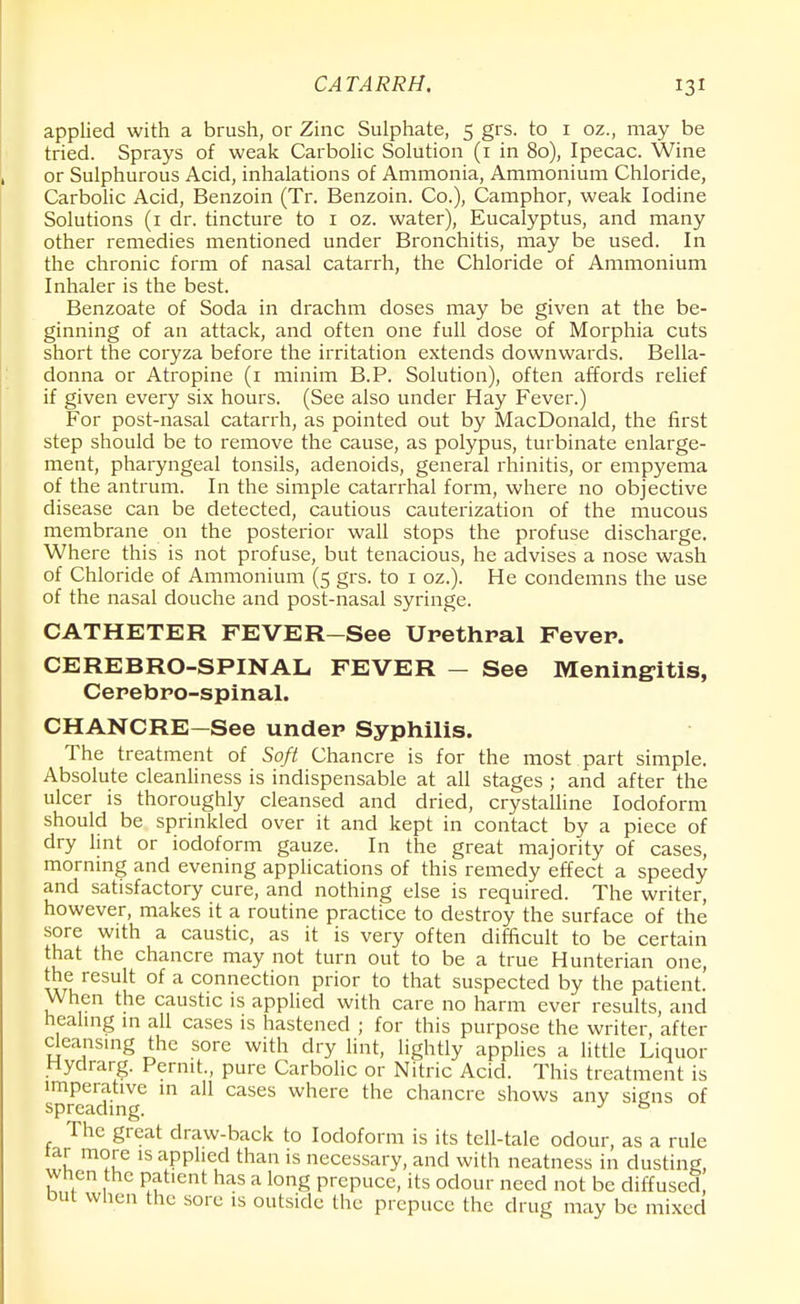 CATARRH. 131

applied with a brush, or Zinc Sulphate, 5 grs. to 1 oz., may be tried. Sprays of weak Carbolic Solution (1 in 80), Ipecac. Wine or Sulphurous Acid, inhalations of Ammonia, Ammonium Chloride, Carbolic Acid, Benzoin (Tr. Benzoin. Co.), Camphor, weak Iodine Solutions (1 dr. tincture to 1 oz. water), Eucalyptus, and many other remedies mentioned under Bronchitis, may be used. In the chronic form of nasal catarrh, the Chloride of Ammonium Inhaler is the best.

Benzoate of Soda in drachm doses may be given at the beginning of an attack, and often one full dose of Morphia cuts short the coryza before the irritation extends downwards. Belladonna or Atropine (1 minim B.P. Solution), often affords relief if given every six hours. (See also under Hay Fever.)

For post-nasal catarrh, as pointed out by MacDonald, the first step should be to remove the cause, as polypus, turbinate enlargement, pharyngeal tonsils, adenoids, general rhinitis, or empyema of the antrum. In the simple catarrhal form, where no objective disease can be detected, cautious cauterization of the mucous membrane on the posterior wall stops the profuse discharge. Where this is not profuse, but tenacious, he advises a nose wash of Chloride of Ammonium (5 grs. to 1 oz.). He condemns the use of the nasal douche and post-nasal syringe.

CATHETER FEVER—See Urethral Fever.

CEREBRO-SPINAL FEVER — See Meningitis, Cerebro-spinal.

CHANCRE—See under Syphilis.

The treatment of Soft Chancre is for the most part simple. Absolute cleanliness is indispensable at all stages ; and after the ulcer is thoroughly cleansed and dried, crystalline Iodoform should be sprinkled over it and kept in contact by a piece of dry lint or iodoform gauze. In the great majority of cases, morning and evening applications of this remedy effect a speedy and satisfactory cure, and nothing else is required. The writer, however, makes it a routine practice to destroy the surface of the sore with a caustic, as it is very often difficult to be certain that the chancre may not turn out to be a true Hunterian one, the result of a connection prior to that suspected by the patient. When the caustic is applied with care no harm ever results, and healing in all cases is hastened ; for this purpose the writer, after cleansing the sore with dry lint, lightly applies a little Liquor Hydrarg. Pernit., pure Carbolic or Nitric Acid. This treatment is imperative in all cases where the chancre shows any signs of spreading.

The great draw-back to Iodoform is its tell-tale odour, as a rule far more is applied than is necessary, and with neatness in dusting, when the patient has a long prepuce, its odour need not be diffused, but when the sore is outside the prepuce the drug may be mixed